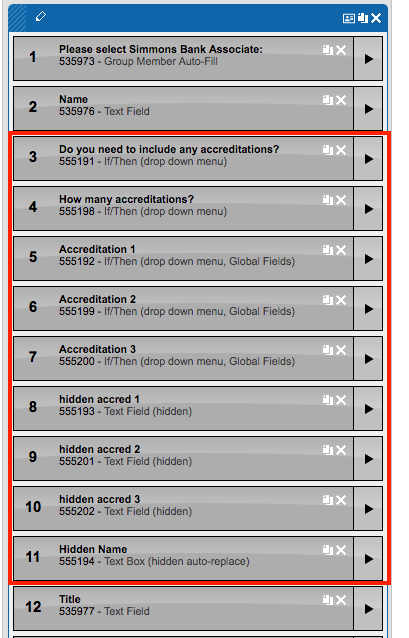 1
Please select Simmons Bank Associate:
535973 - Group Member Auto-Fill

2
Name
535976 - Text Field

3
Do you need to include any accreditations?
555191 - If/Then (drop down menu)

4
How many accreditations?
555198 - If/Then (drop down menu)

5
Accreditation 1
555192 - If/Then (drop down menu, Global Fields)

6
Accreditation 2
555199 - If/Then (drop down menu, Global Fields)

7
Accreditation 3
555200 - If/Then (drop down menu, Global Fields)

8
hidden accred 1
555193 - Text Field (hidden)

9
hidden accred 2
555201 - Text Field (hidden)

10
hidden accred 3
555202 - Text Field (hidden)

11
Hidden Name
555194 - Text Box (hidden auto-replace)

12
Title
535977 - Text Field